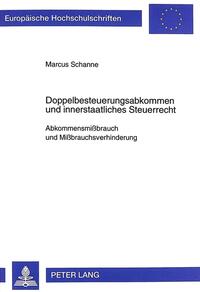 Europäische Hochschulschriften

Marcus Schanne

Doppelbesteuerungsabkommen und innerstaatliches Steuerrecht

Abkommensmißbrauch und Mißbrauchsverhinderung

PETER LANG